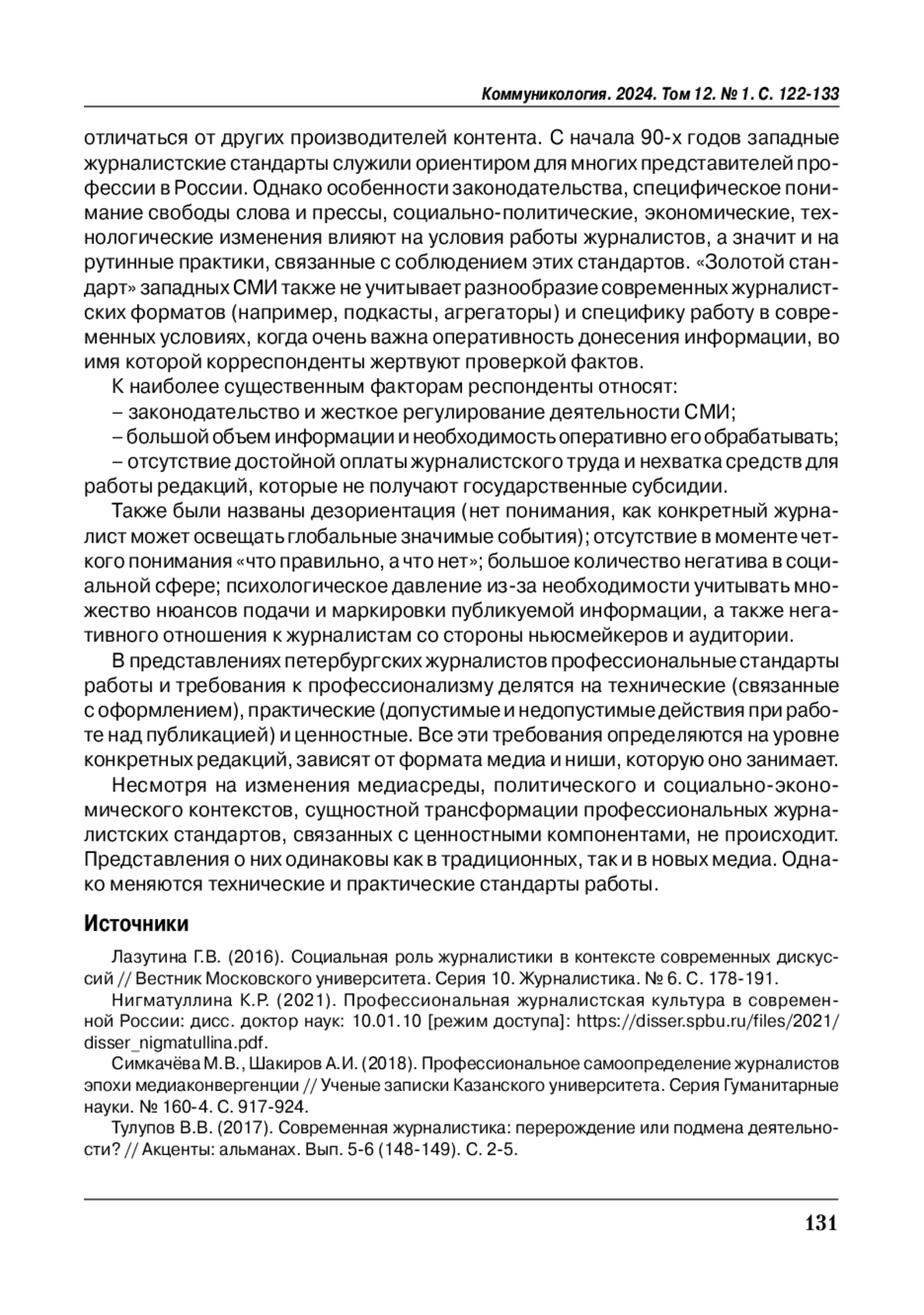 Коммуникология. 2024. Том 12. № 1. С. 122-133

отличаться от других производителей контента. С начала 90-х годов западные журналистские стандарты служили ориентиром для многих представителей профессии в России. Однако особенности законодательства, специфическое понимание свободы слова и прессы, социально-политические, экономические, технологические изменения влияют на условия работы журналистов, а значит и на рутинные практики, связанные с соблюдением этих стандартов. «Золотой стандарт» западных СМИ также не учитывает разнообразие современных журналистских форматов (например, подкасты, агрегаторы) и специфику работу в современных условиях, когда очень важна оперативность донесения информации, во имя которой корреспонденты жертвуют проверкой фактов.

К наиболее существенным факторам респонденты относят:

– законодательство и жесткое регулирование деятельности СМИ;

– большой объем информации и необходимость оперативно его обрабатывать;

– отсутствие достойной оплаты журналистского труда и нехватка средств для работы редакций, которые не получают государственные субсидии.

Также были названы дезориентация (нет понимания, как конкретный журналист может освещать глобальные значимые события); отсутствие в моменте четкого понимания «что правильно, а что нет»; большое количество негатива в социальной сфере; психологическое давление из-за необходимости учитывать множество нюансов подачи и маркировки публикуемой информации, а также негативного отношения к журналистам со стороны ньюсмейкеров и аудитории.

В представлениях петербургских журналистов профессиональные стандарты работы и требования к профессионализму делятся на технические (связанные с оформлением), практические (допустимые и недопустимые действия при работе над публикацией) и ценностные. Все эти требования определяются на уровне конкретных редакций, зависят от формата медиа и ниши, которую оно занимает.

Несмотря на изменения медиасреды, политического и социально-экономического контекстов, сущностной трансформации профессиональных журналистских стандартов, связанных с ценностными компонентами, не происходит. Представления о них одинаковы как в традиционных, так и в новых медиа. Однако меняются технические и практические стандарты работы.

Источники

Лазутина Г.В. (2016). Социальная роль журналистики в контексте современных дискуссий // Вестник Московского университета. Серия 10. Журналистика. № 6. С. 178-191.

Нигматуллина К.Р. (2021). Профессиональная журналистская культура в современной России: дисс. доктор наук: 10.01.10 [режим доступа]: https://disser.spbu.ru/files/2021/disser_nigmatullina.pdf.

Симкачёва М.В., Шакиров А.И. (2018). Профессиональное самоопределение журналистов эпохи медиаконвергенции // Ученые записки Казанского университета. Серия Гуманитарные науки. № 160-4. С. 917-924.

Тулупов В.В. (2017). Современная журналистика: перерождение или подмена деятельности? // Акценты: альманах. Вып. 5-6 (148-149). С. 2-5.

131